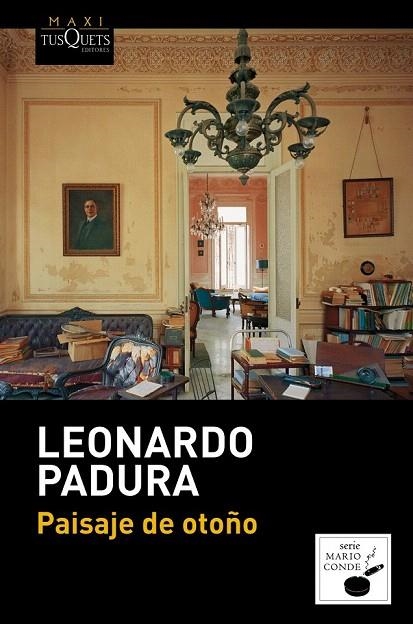 MAXI
TUSQUETS
EDITORES

LEONARDO
PADURA
Paisaje de otoño

serie
MARIO
CONDE